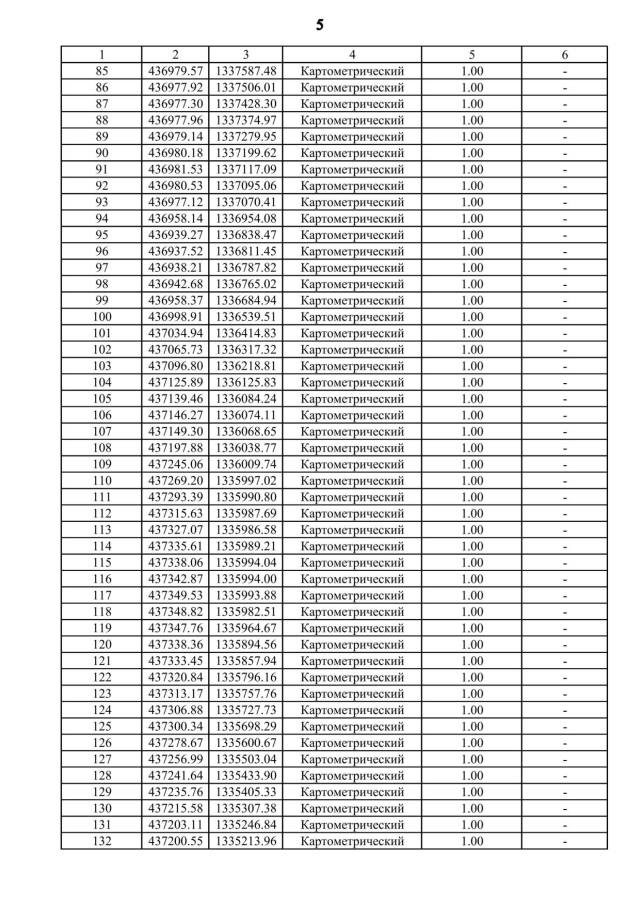 5

| 1 | 2 | 3 | 4 | 5 | 6 |
|---|---|---|---|---|---|
| 85 | 436979.57 | 1337587.48 | Картометрический | 1.00 | - |
| 86 | 436977.92 | 1337506.01 | Картометрический | 1.00 | - |
| 87 | 436977.30 | 1337428.30 | Картометрический | 1.00 | - |
| 88 | 436977.96 | 1337374.97 | Картометрический | 1.00 | - |
| 89 | 436979.14 | 1337279.95 | Картометрический | 1.00 | - |
| 90 | 436980.18 | 1337199.62 | Картометрический | 1.00 | - |
| 91 | 436981.53 | 1337117.09 | Картометрический | 1.00 | - |
| 92 | 436980.53 | 1337095.06 | Картометрический | 1.00 | - |
| 93 | 436977.12 | 1337070.41 | Картометрический | 1.00 | - |
| 94 | 436958.14 | 1336954.08 | Картометрический | 1.00 | - |
| 95 | 436939.27 | 1336838.47 | Картометрический | 1.00 | - |
| 96 | 436937.52 | 1336811.45 | Картометрический | 1.00 | - |
| 97 | 436938.21 | 1336787.82 | Картометрический | 1.00 | - |
| 98 | 436942.68 | 1336765.02 | Картометрический | 1.00 | - |
| 99 | 436958.37 | 1336684.94 | Картометрический | 1.00 | - |
| 100 | 436998.91 | 1336539.51 | Картометрический | 1.00 | - |
| 101 | 437034.94 | 1336414.83 | Картометрический | 1.00 | - |
| 102 | 437065.73 | 1336317.32 | Картометрический | 1.00 | - |
| 103 | 437096.80 | 1336218.81 | Картометрический | 1.00 | - |
| 104 | 437125.89 | 1336125.83 | Картометрический | 1.00 | - |
| 105 | 437139.46 | 1336084.24 | Картометрический | 1.00 | - |
| 106 | 437146.27 | 1336074.11 | Картометрический | 1.00 | - |
| 107 | 437149.30 | 1336068.65 | Картометрический | 1.00 | - |
| 108 | 437197.88 | 1336038.77 | Картометрический | 1.00 | - |
| 109 | 437245.06 | 1336009.74 | Картометрический | 1.00 | - |
| 110 | 437269.20 | 1335997.02 | Картометрический | 1.00 | - |
| 111 | 437293.39 | 1335990.80 | Картометрический | 1.00 | - |
| 112 | 437315.63 | 1335987.69 | Картометрический | 1.00 | - |
| 113 | 437327.07 | 1335986.58 | Картометрический | 1.00 | - |
| 114 | 437335.61 | 1335989.21 | Картометрический | 1.00 | - |
| 115 | 437338.06 | 1335994.04 | Картометрический | 1.00 | - |
| 116 | 437342.87 | 1335994.00 | Картометрический | 1.00 | - |
| 117 | 437349.53 | 1335993.88 | Картометрический | 1.00 | - |
| 118 | 437348.82 | 1335982.51 | Картометрический | 1.00 | - |
| 119 | 437347.76 | 1335964.67 | Картометрический | 1.00 | - |
| 120 | 437338.36 | 1335894.56 | Картометрический | 1.00 | - |
| 121 | 437333.45 | 1335857.94 | Картометрический | 1.00 | - |
| 122 | 437320.84 | 1335796.16 | Картометрический | 1.00 | - |
| 123 | 437313.17 | 1335757.76 | Картометрический | 1.00 | - |
| 124 | 437306.88 | 1335727.73 | Картометрический | 1.00 | - |
| 125 | 437300.34 | 1335698.29 | Картометрический | 1.00 | - |
| 126 | 437278.67 | 1335600.67 | Картометрический | 1.00 | - |
| 127 | 437256.99 | 1335503.04 | Картометрический | 1.00 | - |
| 128 | 437241.64 | 1335433.90 | Картометрический | 1.00 | - |
| 129 | 437235.76 | 1335405.33 | Картометрический | 1.00 | - |
| 130 | 437215.58 | 1335307.38 | Картометрический | 1.00 | - |
| 131 | 437203.11 | 1335246.84 | Картометрический | 1.00 | - |
| 132 | 437200.55 | 1335213.96 | Картометрический | 1.00 | - |